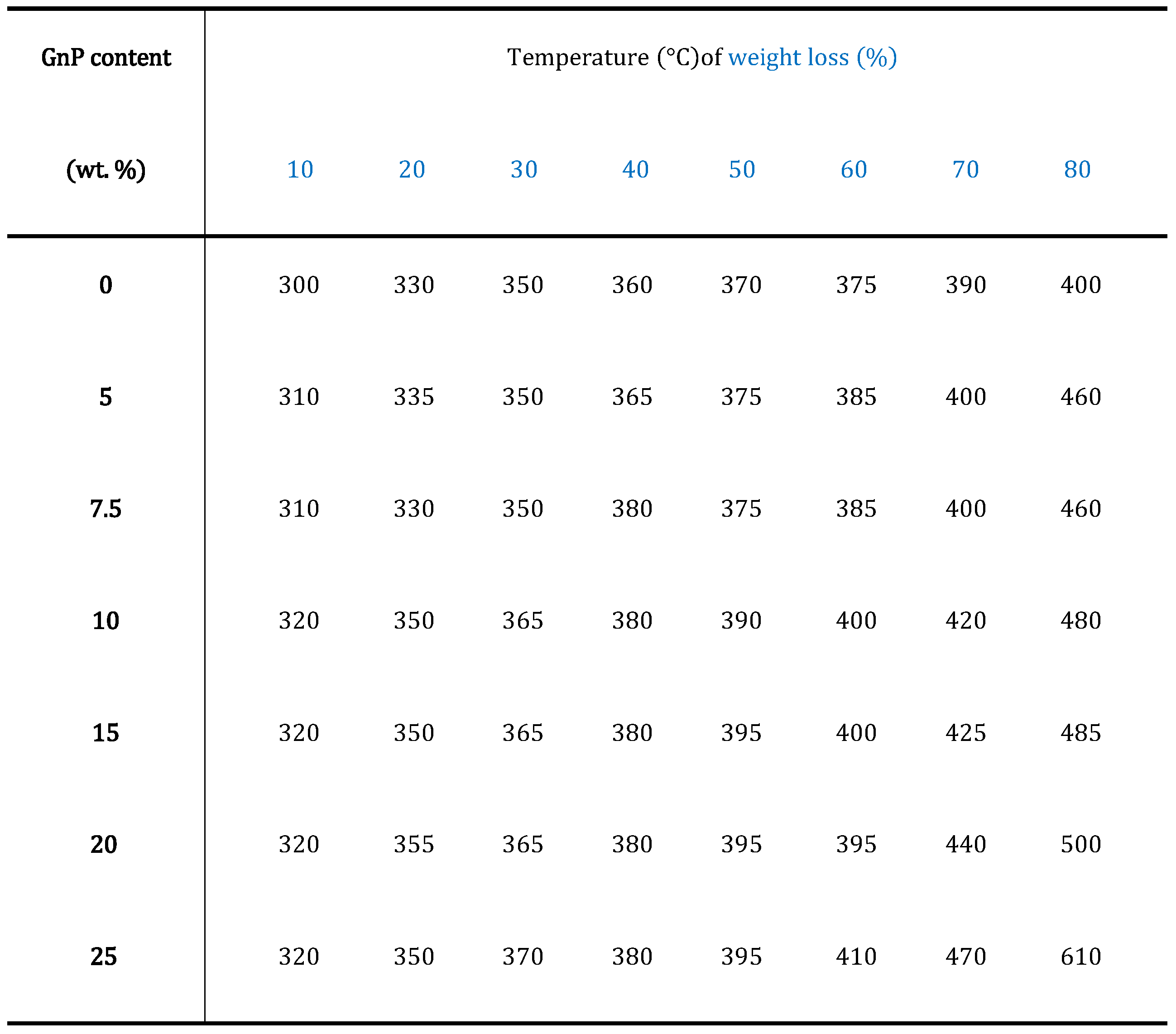 | GnP content (wt. %) | Temperature (°C)of weight loss (%) | | | | | | | |
|---|---|---|---|---|---|---|---|---|
| | 10 | 20 | 30 | 40 | 50 | 60 | 70 | 80 |
| 0 | 300 | 330 | 350 | 360 | 370 | 375 | 390 | 400 |
| 5 | 310 | 335 | 350 | 365 | 375 | 385 | 400 | 460 |
| 7.5 | 310 | 330 | 350 | 380 | 375 | 385 | 400 | 460 |
| 10 | 320 | 350 | 365 | 380 | 390 | 400 | 420 | 480 |
| 15 | 320 | 350 | 365 | 380 | 395 | 400 | 425 | 485 |
| 20 | 320 | 355 | 365 | 380 | 395 | 395 | 440 | 500 |
| 25 | 320 | 350 | 370 | 380 | 395 | 410 | 470 | 610 |